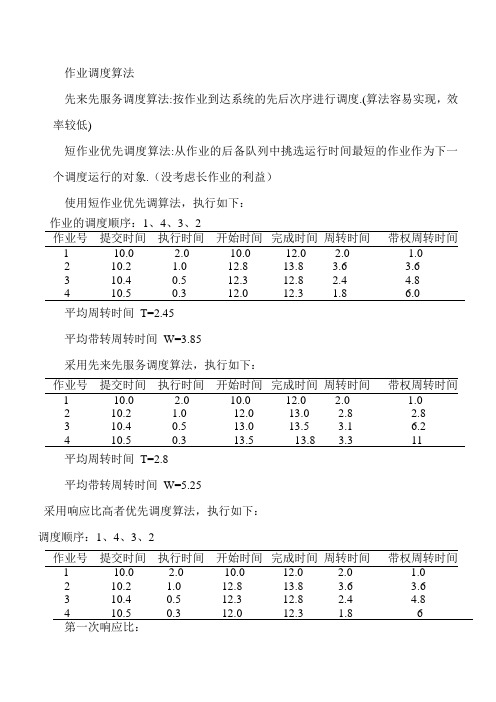 作业调度算法

先来先服务调度算法:按作业到达系统的先后次序进行调度.(算法容易实现，效率较低)

短作业优先调度算法:从作业的后备队列中挑选运行时间最短的作业作为下一个调度运行的对象.（没考虑长作业的利益）

使用短作业优先调算法，执行如下：

作业的调度顺序：1、4、3、2

| 作业号 | 提交时间 | 执行时间 | 开始时间 | 完成时间 | 周转时间 | 带权周转时间 |
|---|---|---|---|---|---|---|
| 1 | 10.0 | 2.0 | 10.0 | 12.0 | 2.0 | 1.0 |
| 2 | 10.2 | 1.0 | 12.8 | 13.8 | 3.6 | 3.6 |
| 3 | 10.4 | 0.5 | 12.3 | 12.8 | 2.4 | 4.8 |
| 4 | 10.5 | 0.3 | 12.0 | 12.3 | 1.8 | 6.0 |

平均周转时间 T=2.45

平均带转周转时间 W=3.85

采用先来先服务调度算法，执行如下：

| 作业号 | 提交时间 | 执行时间 | 开始时间 | 完成时间 | 周转时间 | 带权周转时间 |
|---|---|---|---|---|---|---|
| 1 | 10.0 | 2.0 | 10.0 | 12.0 | 2.0 | 1.0 |
| 2 | 10.2 | 1.0 | 12.0 | 13.0 | 2.8 | 2.8 |
| 3 | 10.4 | 0.5 | 13.0 | 13.5 | 3.1 | 6.2 |
| 4 | 10.5 | 0.3 | 13.5 | 13.8 | 3.3 | 11 |

平均周转时间 T=2.8

平均带转周转时间 W=5.25

采用响应比高者优先调度算法，执行如下：

调度顺序：1、4、3、2

| 作业号 | 提交时间 | 执行时间 | 开始时间 | 完成时间 | 周转时间 | 带权周转时间 |
|---|---|---|---|---|---|---|
| 1 | 10.0 | 2.0 | 10.0 | 12.0 | 2.0 | 1.0 |
| 2 | 10.2 | 1.0 | 12.8 | 13.8 | 3.6 | 3.6 |
| 3 | 10.4 | 0.5 | 12.3 | 12.8 | 2.4 | 4.8 |
| 4 | 10.5 | 0.3 | 12.0 | 12.3 | 1.8 | 6 |

第一次响应比：